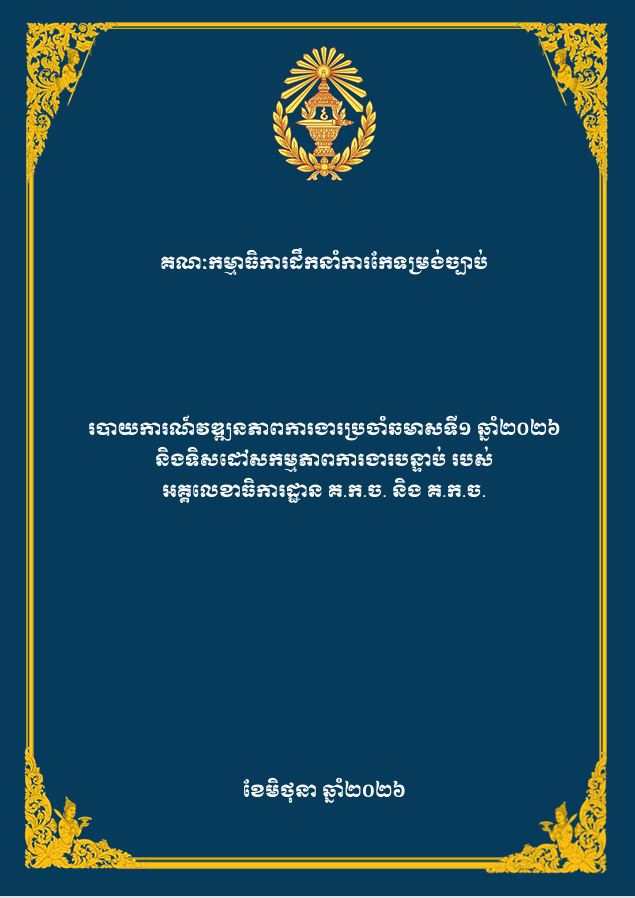 គណៈកម្មាធិការដឹកនាំការកែទម្រង់ច្បាប់

របាយការណ៍វឌ្ឍនភាពការងារប្រចាំឆមាសទី១ ឆ្នាំ២០២៦
និងទិសដៅសកម្មភាពការងារបន្ទាប់ របស់
អគ្គលេខាធិការដ្ឋាន គ.ក.ច. និង គ.ក.ច.

ខែមិថុនា ឆ្នាំ២០២៦